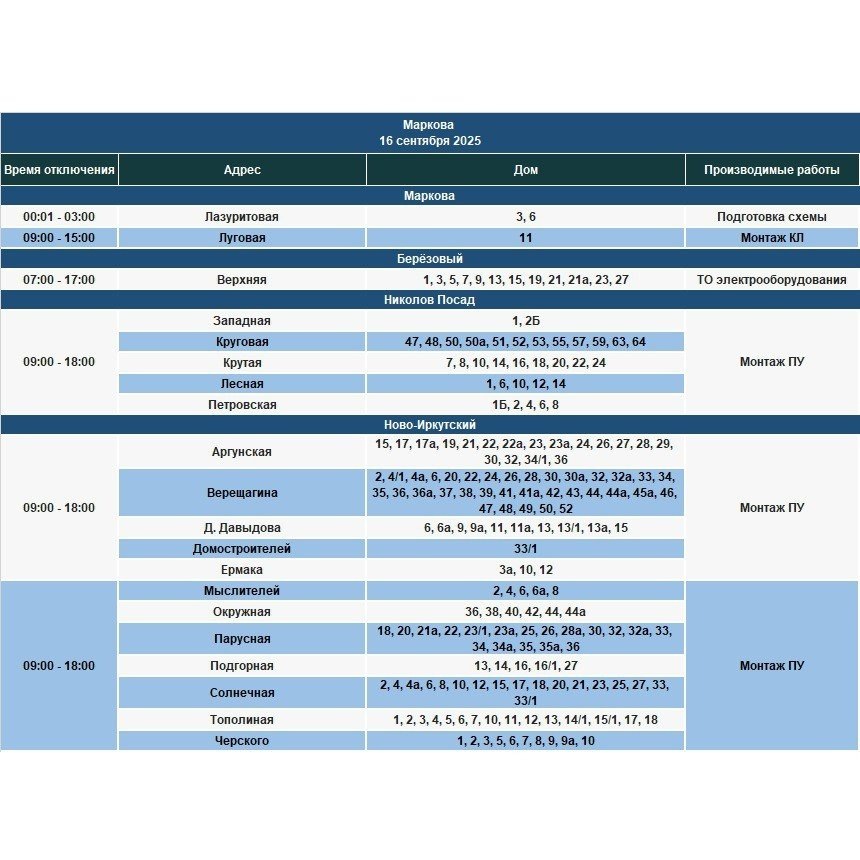 Маркова
16 сентября 2025

| Время отключения | Адрес | Дом | Производимые работы |
|---|---|---|---|
| Маркова | | | |
| 00:01 - 03:00 | Лазуритовая | 3, 6 | Подготовка схемы |
| 09:00 - 15:00 | Луговая | 11 | Монтаж КЛ |
| Берёзовый | | | |
| 07:00 - 17:00 | Верхняя | 1, 3, 5, 7, 9, 13, 15, 19, 21, 21а, 23, 27 | ТО электрооборудования |
| Николов Посад | | | |
| 09:00 - 18:00 | Западная | 1, 2Б | Монтаж ПУ |
| | Круговая | 47, 48, 50, 50а, 51, 52, 53, 55, 57, 59, 63, 64 | |
| | Крутая | 7, 8, 10, 14, 16, 18, 20, 22, 24 | |
| | Лесная | 1, 6, 10, 12, 14 | |
| | Петровская | 1Б, 2, 4, 6, 8 | |
| Ново-Иркутский | | | |
| 09:00 - 18:00 | Аргунская | 15, 17, 17а, 19, 21, 22, 22а, 23, 23а, 24, 26, 27, 28, 29, 30, 32, 34/1, 36 | Монтаж ПУ |
| | Верещагина | 2, 4/1, 4а, 6, 20, 22, 24, 26, 28, 30, 30а, 32, 32а, 33, 34, 35, 36, 36а, 37, 38, 39, 41, 41а, 42, 43, 44, 44а, 45а, 46, 47, 48, 49, 50, 52 | |
| | Д. Давыдова | 6, 6а, 9, 9а, 11, 11а, 13, 13/1, 13а, 15 | |
| | Домостроителей | 33/1 | |
| | Ермака | 3а, 10, 12 | |
| 09:00 - 18:00 | Мыслителей | 2, 4, 6, 6а, 8 | Монтаж ПУ |
| | Окружная | 36, 38, 40, 42, 44, 44а | |
| | Парусная | 18, 20, 21а, 22, 23/1, 23а, 25, 26, 28а, 30, 32, 32а, 33, 34, 34а, 35, 35а, 36 | |
| | Подгорная | 13, 14, 16, 16/1, 27 | |
| | Солнечная | 2, 4, 4а, 6, 8, 10, 12, 15, 17, 18, 20, 21, 23, 25, 27, 33, 33/1 | |
| | Тополиная | 1, 2, 3, 4, 5, 6, 7, 10, 11, 12, 13, 14/1, 15/1, 17, 18 | |
| | Черского | 1, 2, 3, 5, 6, 7, 8, 9, 9а, 10 | |